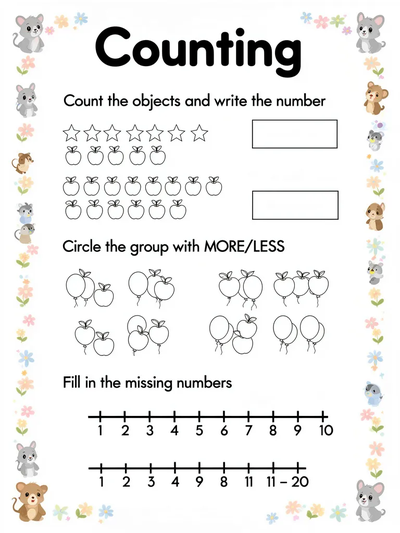 Counting

Count the objects and write the number

Circle the group with MORE/LESS

Fill in the missing numbers

1 2 3 4 5 6 7 8 9 10

1 2 3 4 9 8 11 11 – 20